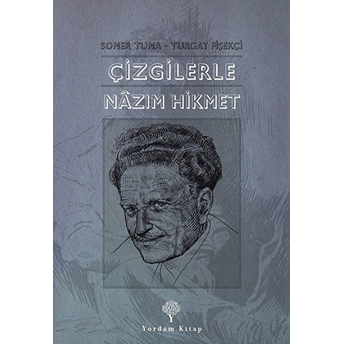 SONER TUNA - TURGAY FİŞEKÇİ

ÇİZGİLERLE

NÂZIM HİKMET

Yordam Kitap